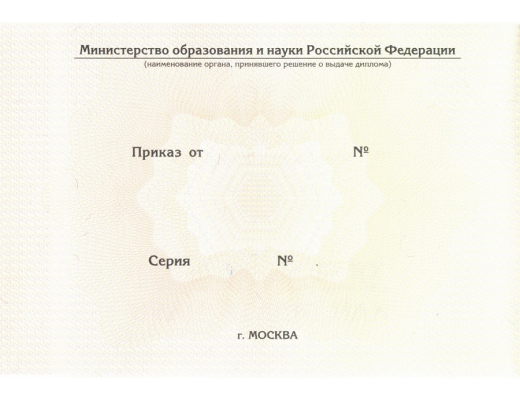 Министерство образования и науки Российской Федерации
(наименование органа, принявшего решение о выдаче диплома)

Приказ от №

Серия №

г. МОСКВА